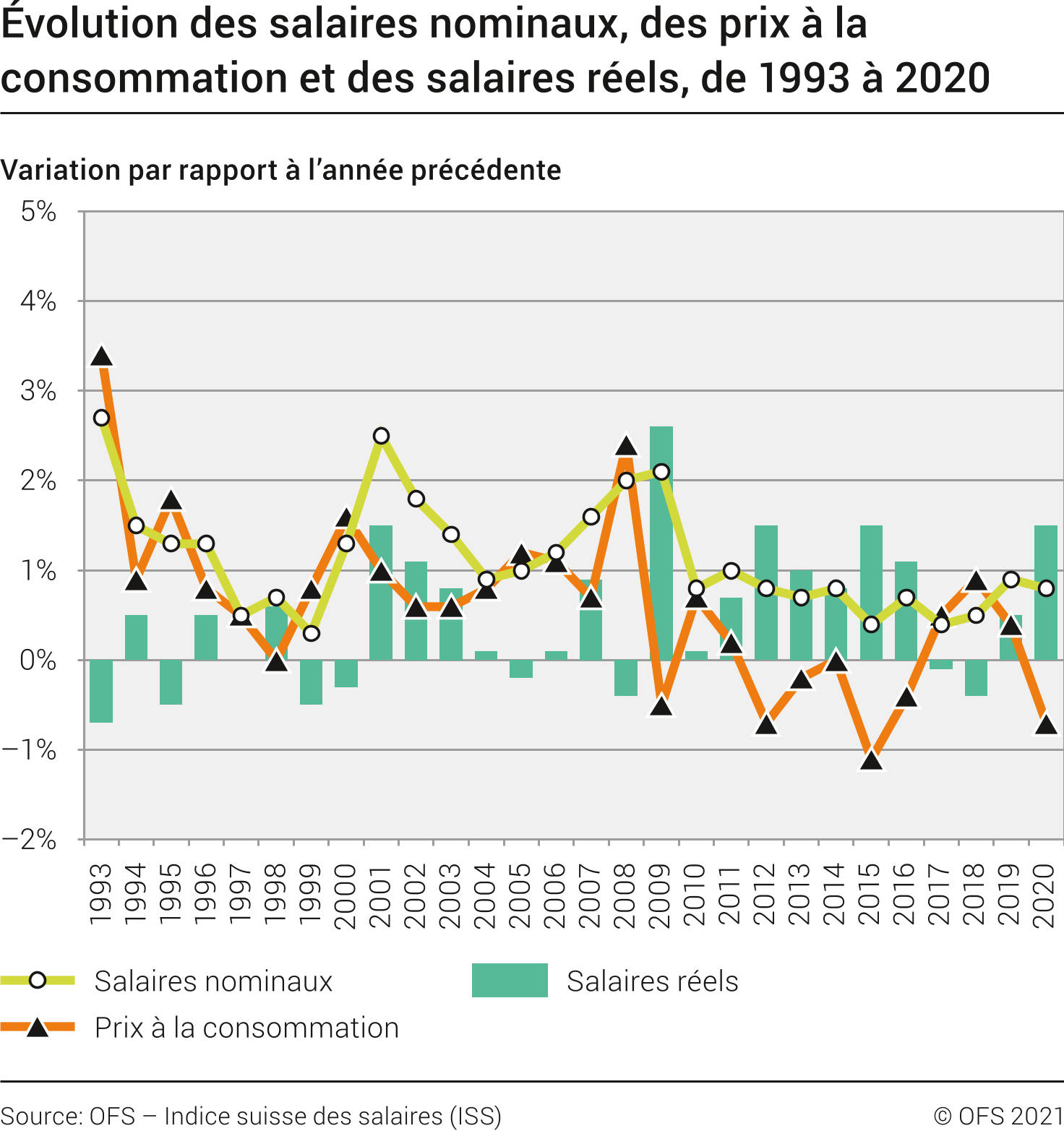 Évolution des salaires nominaux, des prix à la consommation et des salaires réels, de 1993 à 2020

Variation par rapport à l'année précédente

5%
4%
3%
2%
1%
0%
−1%
−2%

1993
1994
1995
1996
1997
1998
1999
2000
2001
2002
2003
2004
2005
2006
2007
2008
2009
2010
2011
2012
2013
2014
2015
2016
2017
2018
2019
2020

Salaires nominaux
Prix à la consommation
Salaires réels

Source: OFS – Indice suisse des salaires (ISS)
© OFS 2021